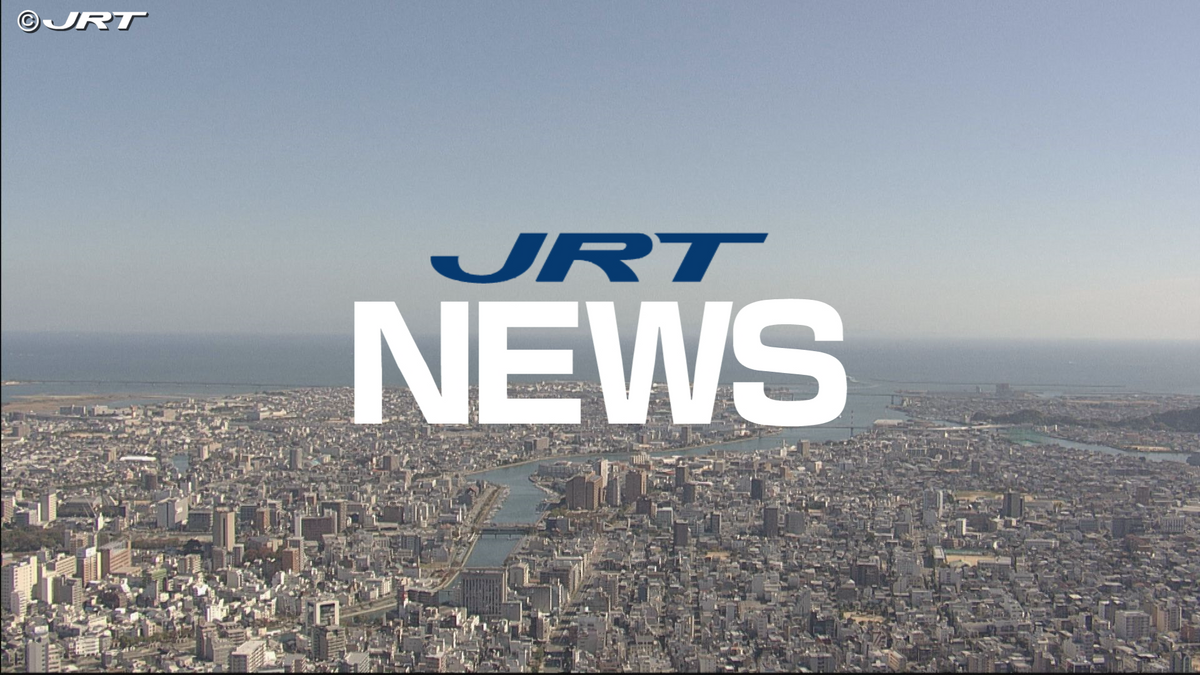 ©JRT

JRT
NEWS